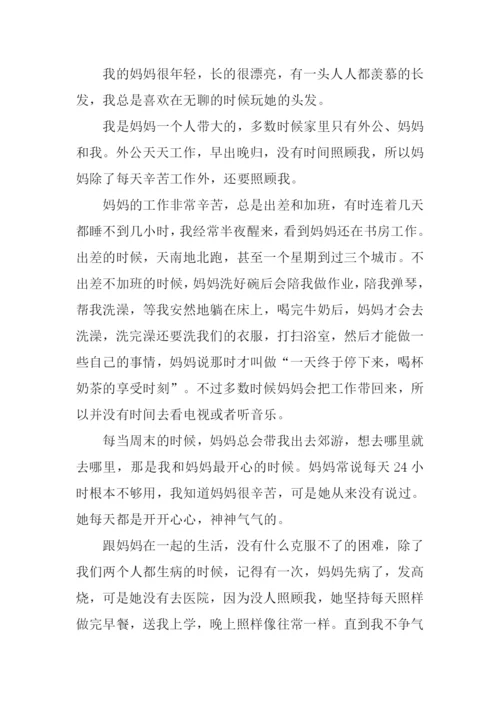 我的妈妈很年轻，长的很漂亮，有一头人人都羡慕的长发，我总是喜欢在无聊的时候玩她的头发。

我是妈妈一个人带大的，多数时候家里只有外公、妈妈和我。外公天天工作，早出晚归，没有时间照顾我，所以妈妈除了每天辛苦工作外，还要照顾我。

妈妈的工作非常辛苦，总是出差和加班，有时连着几天都睡不到几小时，我经常半夜醒来，看到妈妈还在书房工作。出差的时候，天南地北跑，甚至一个星期到过三个城市。不出差不加班的时候，妈妈洗好碗后会陪我做作业，陪我弹琴，帮我洗澡，等我安然地躺在床上，喝完牛奶后，妈妈才会去洗澡，洗完澡还要洗我们的衣服，打扫浴室，然后才能做一些自己的事情，妈妈说那时才叫做“一天终于停下来，喝杯奶茶的享受时刻”。不过多数时候妈妈会把工作带回来，所以并没有时间去看电视或者听音乐。

每当周末的时候，妈妈总会带我出去郊游，想去哪里就去哪里，那是我和妈妈最开心的时候。妈妈常说每天 24 小时根本不够用，我知道妈妈很辛苦，可是她从来没有说过。她每天都是开开心心，神神气气的。

跟妈妈在一起的生活，没有什么克服不了的困难，除了我们两个人都生病的时候，记得有一次，妈妈先病了，发高烧，可是她没有去医院，因为没人照顾我，她坚持每天照样做完早餐，送我上学，晚上照样像往常一样。直到我不争气